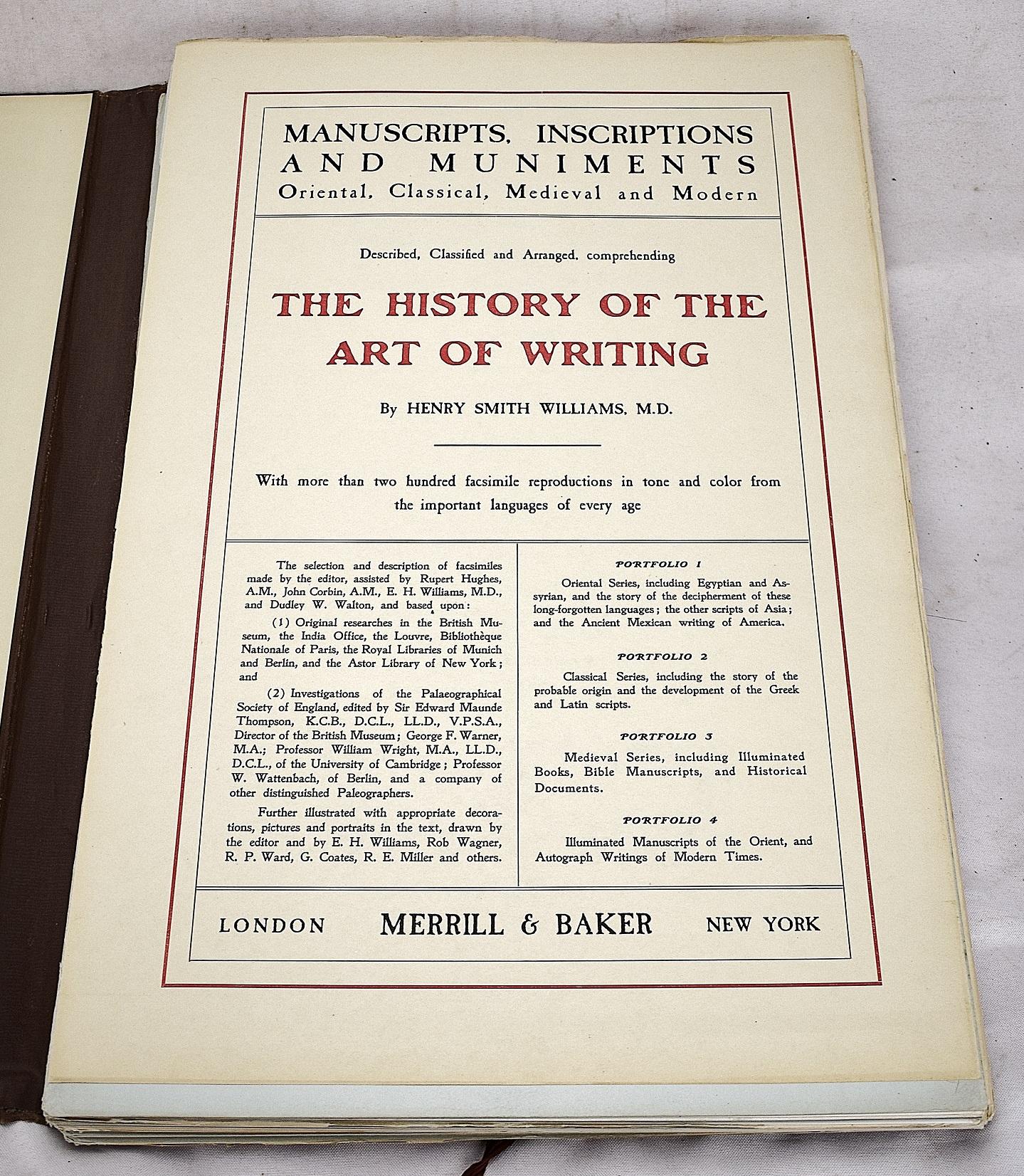 MANUSCRIPTS, INSCRIPTIONS AND MUNIMENTS
Oriental, Classical, Medieval and Modern

Described, Classified and Arranged, comprehending

THE HISTORY OF THE ART OF WRITING

By HENRY SMITH WILLIAMS, M.D.

With more than two hundred facsimile reproductions in tone and color from the important languages of every age

The selection and description of facsimiles made by the editor, assisted by Rupert Hughes, A.M., John Corbin, A.M., E. H. Williams, M.D., and Dudley W. Walton, and based upon:

(1) Original researches in the British Museum, the India Office, the Louvre, Bibliothèque Nationale of Paris, the Royal Libraries of Munich and Berlin, and the Astor Library of New York; and

(2) Investigations of the Palaeographical Society of England, edited by Sir Edward Maunde Thompson, K.C.B., D.C.L., LL.D., V.P.S.A., Director of the British Museum; George F. Warner, M.A.; Professor William Wright, M.A., LL.D., D.C.L., of the University of Cambridge; Professor W. Wattenbach, of Berlin, and a company of other distinguished Paleographers.

Further illustrated with appropriate decorations, pictures and portraits in the text, drawn by the editor and by E. H. Williams, Rob Wagner, R. P. Ward, G. Coates, R. E. Miller and others.

PORTFOLIO 1

Oriental Series, including Egyptian and Assyrian, and the story of the decipherment of these long-forgotten languages; the other scripts of Asia; and the Ancient Mexican writing of America.

PORTFOLIO 2

Classical Series, including the story of the probable origin and the development of the Greek and Latin scripts.

PORTFOLIO 3

Medieval Series, including Illuminated Books, Bible Manuscripts, and Historical Documents.

PORTFOLIO 4

Illuminated Manuscripts of the Orient, and Autograph Writings of Modern Times.

LONDON MERRILL & BAKER NEW YORK